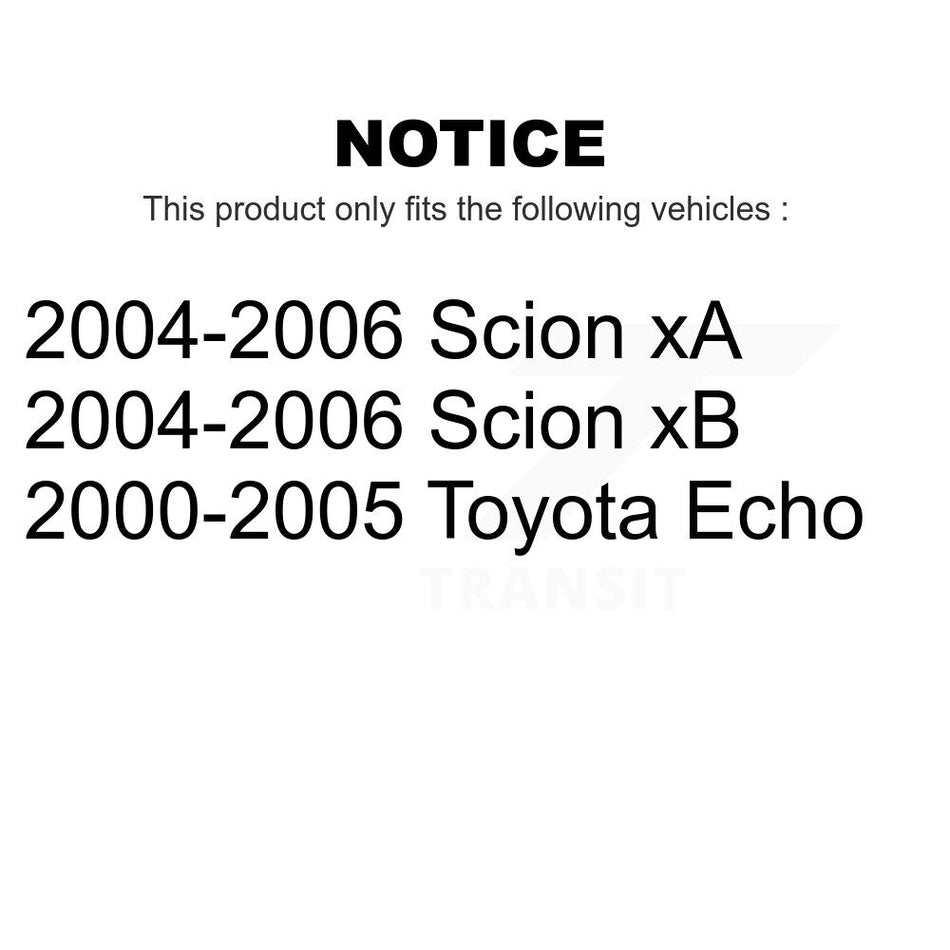 NOTICE

This product only fits the following vehicles :

2004-2006 Scion xA
2004-2006 Scion xB
2000-2005 Toyota Echo

TRANSIT